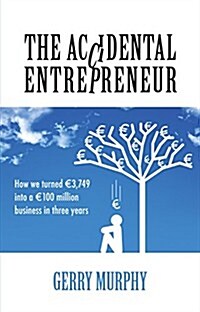 THE ACCIDENTAL ENTREPRENEUR

How we turned €3,749 into a €100 million business in three years

GERRY MURPHY